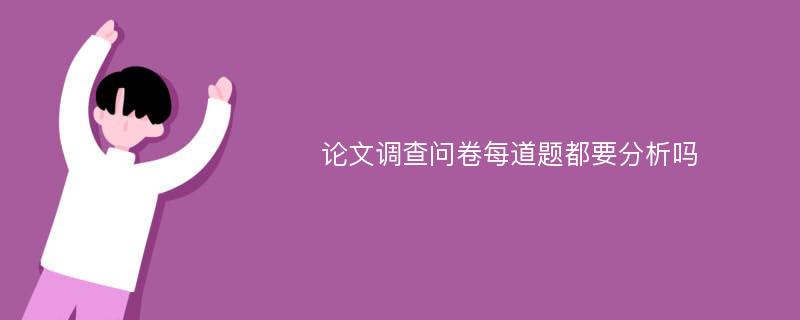 论文调查问卷每道题都要分析吗